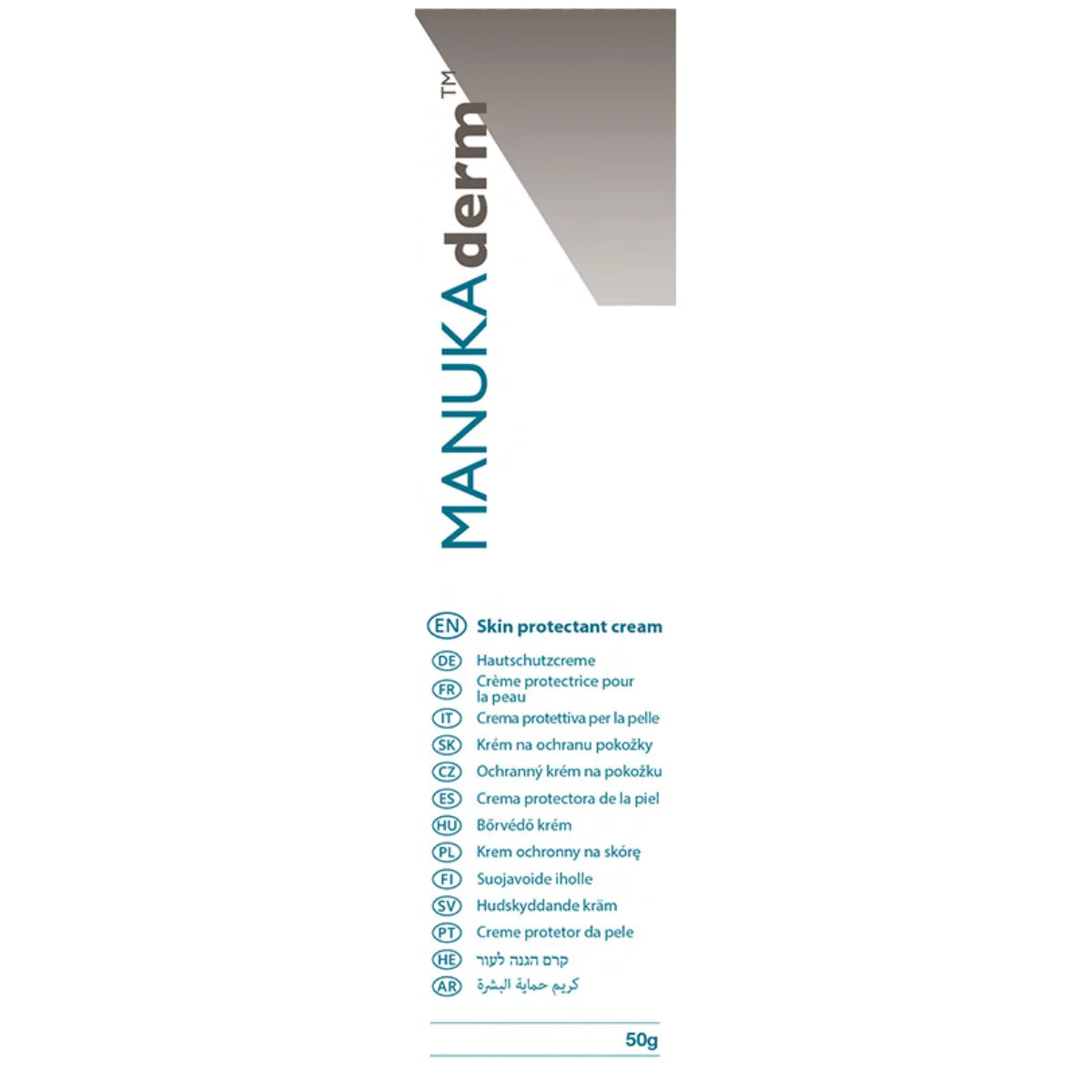 MANUKAderm™

EN Skin protectant cream
DE Hautschutzcreme
FR Crème protectrice pour la peau
IT Crema protettiva per la pelle
SK Krém na ochranu pokožky
CZ Ochranný krém na pokožku
ES Crema protectora de la piel
HU Bőrvédő krém
PL Krem ochronny na skórę
FI Suojavoide iholle
SV Hudskyddande kräm
PT Creme protetor da pele
HE קרם הגנה לעור
AR كريم حماية البشرة

50g